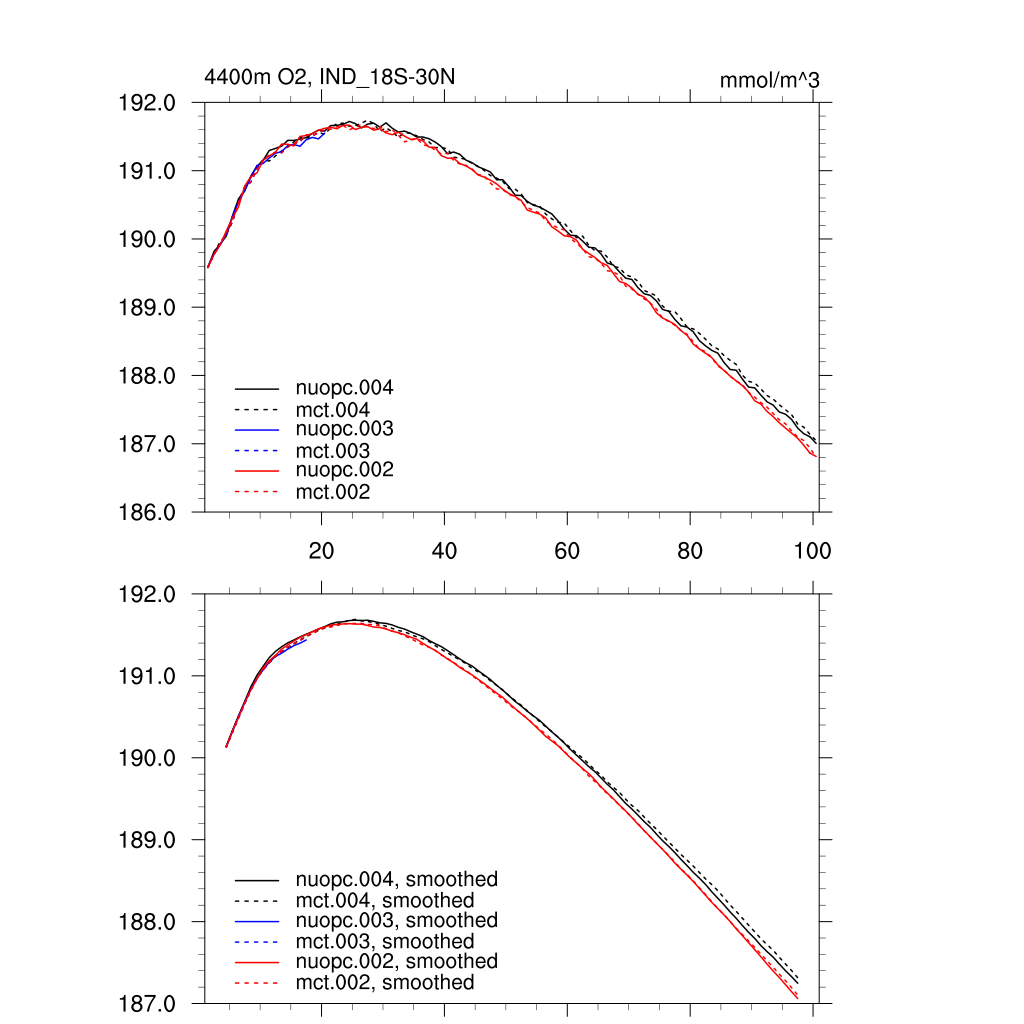 4400m O2, IND_18S-30N

mmol/m^3

192.0
191.0
190.0
189.0
188.0
187.0
186.0

nuopc.004
mct.004
nuopc.003
mct.003
nuopc.002
mct.002

20
40
60
80
100

192.0
191.0
190.0
189.0
188.0
187.0

nuopc.004, smoothed
mct.004, smoothed
nuopc.003, smoothed
mct.003, smoothed
nuopc.002, smoothed
mct.002, smoothed